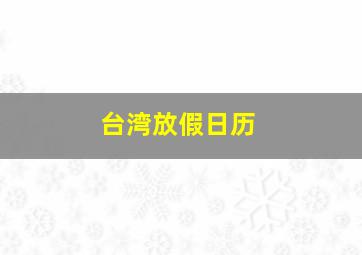 台湾放假日历